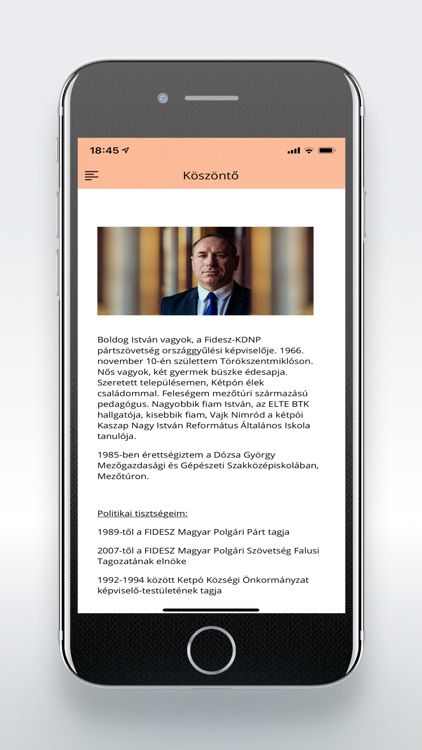 18:45

Köszöntő

Boldog István vagyok, a Fidesz-KDNP pártszövetség országgyűlési képviselője. 1966. november 10-én születtem Törökszentmiklóson. Nős vagyok, két gyermek büszke édesapja. Szeretett településemen, Kétpón élek családommal. Feleségem mezőtúri származású pedagógus. Nagyobbik fiam István, az ELTE BTK hallgatója, kisebbik fiam, Vajk Nimród a kétpói Kaszap Nagy István Református Általános Iskola tanulója.

1985-ben érettségiztem a Dózsa György Mezőgazdasági és Gépészeti Szakközépiskolában, Mezőtúron.

Politikai tisztségeim:

1989-től a FIDESZ Magyar Polgári Párt tagja

2007-től a FIDESZ Magyar Polgári Szövetség Falusi Tagozatának elnöke

1992-1994 között Ketpó Községi Önkormányzat képviselő-testületének tagja